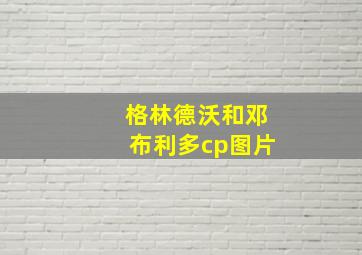 格林德沃和邓布利多cp图片